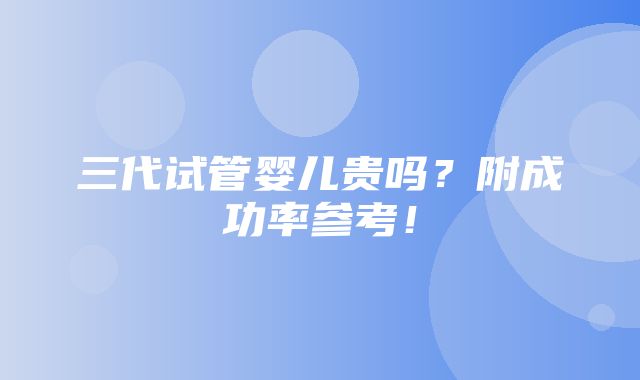 三代试管婴儿贵吗？附成功率参考！